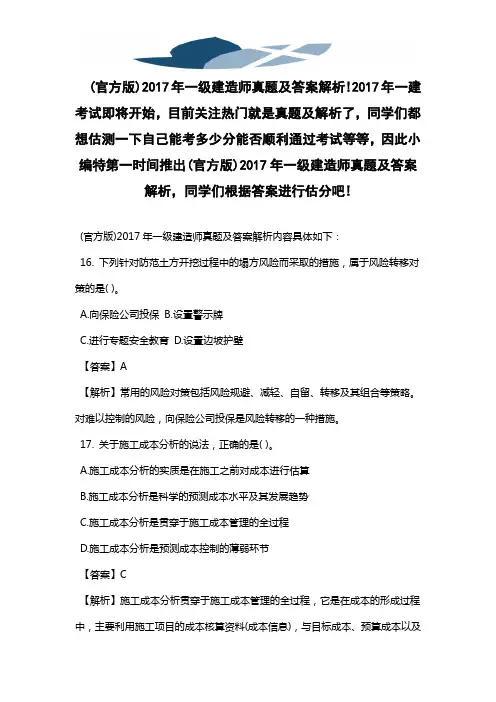 (官方版)2017年一级建造师真题及答案解析!2017年一建考试即将开始，目前关注热门就是真题及解析了，同学们都想估测一下自己能考多少分能否顺利通过考试等等，因此小编特第一时间推出(官方版)2017年一级建造师真题及答案解析，同学们根据答案进行估分吧!

(官方版)2017年一级建造师真题及答案解析内容具体如下：

16. 下列针对防范土方开挖过程中的塌方风险而采取的措施，属于风险转移对策的是( )。

A.向保险公司投保 B.设置警示牌

C.进行专题安全教育 D.设置边坡护壁

【答案】A

【解析】常用的风险对策包括风险规避、减轻、自留、转移及其组合等策略。对难以控制的风险，向保险公司投保是风险转移的一种措施。

17. 关于施工成本分析的说法，正确的是( )。

A.施工成本分析的实质是在施工之前对成本进行估算

B.施工成本分析是科学的预测成本水平及其发展趋势

C.施工成本分析是贯穿于施工成本管理的全过程

D.施工成本分析是预测成本控制的薄弱环节

【答案】C

【解析】施工成本分析贯穿于施工成本管理的全过程，它是在成本的形成过程中，主要利用施工项目的成本核算资料(成本信息)，与目标成本、预算成本以及